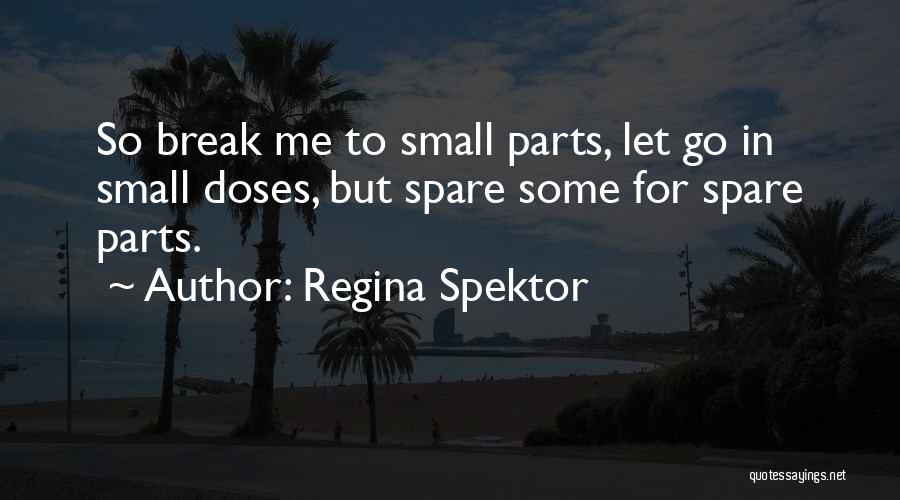 So break me to small parts, let go in small doses, but spare some for spare parts.
~ Author: Regina Spektor

quotessayings.net